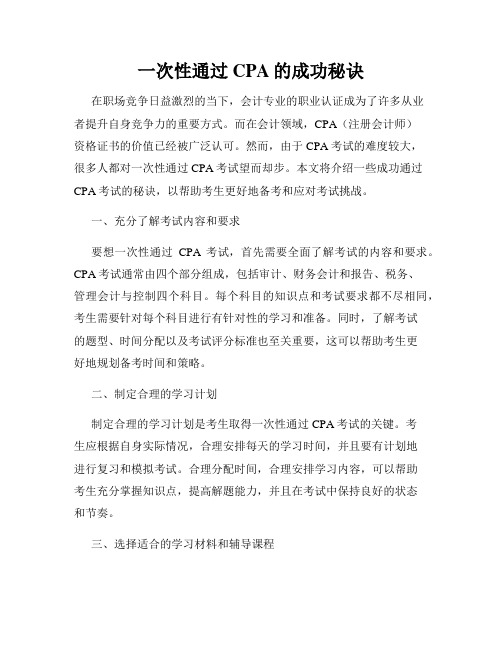 一次性通过 CPA 的成功秘诀

在职场竞争日益激烈的当下，会计专业的职业认证成为了许多从业者提升自身竞争力的重要方式。而在会计领域，CPA（注册会计师）资格证书的价值已经被广泛认可。然而，由于 CPA 考试的难度较大，很多人都对一次性通过 CPA 考试望而却步。本文将介绍一些成功通过 CPA 考试的秘诀，以帮助考生更好地备考和应对考试挑战。

一、充分了解考试内容和要求

要想一次性通过 CPA 考试，首先需要全面了解考试的内容和要求。CPA 考试通常由四个部分组成，包括审计、财务会计和报告、税务、管理会计与控制四个科目。每个科目的知识点和考试要求都不尽相同，考生需要针对每个科目进行有针对性的学习和准备。同时，了解考试的题型、时间分配以及考试评分标准也至关重要，这可以帮助考生更好地规划备考时间和策略。

二、制定合理的学习计划

制定合理的学习计划是考生取得一次性通过 CPA 考试的关键。考生应根据自身实际情况，合理安排每天的学习时间，并且要有计划地进行复习和模拟考试。合理分配时间，合理安排学习内容，可以帮助考生充分掌握知识点，提高解题能力，并且在考试中保持良好的状态和节奏。

三、选择适合的学习材料和辅导课程